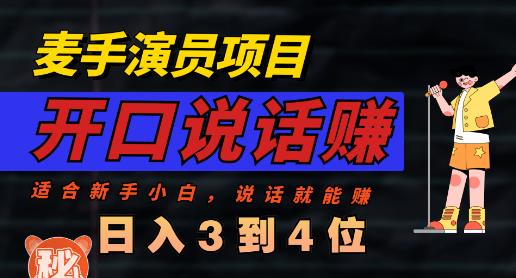 麦手演员项目

开口说话赚

适合新手小白，说话就能赚

日入3到4位

秘